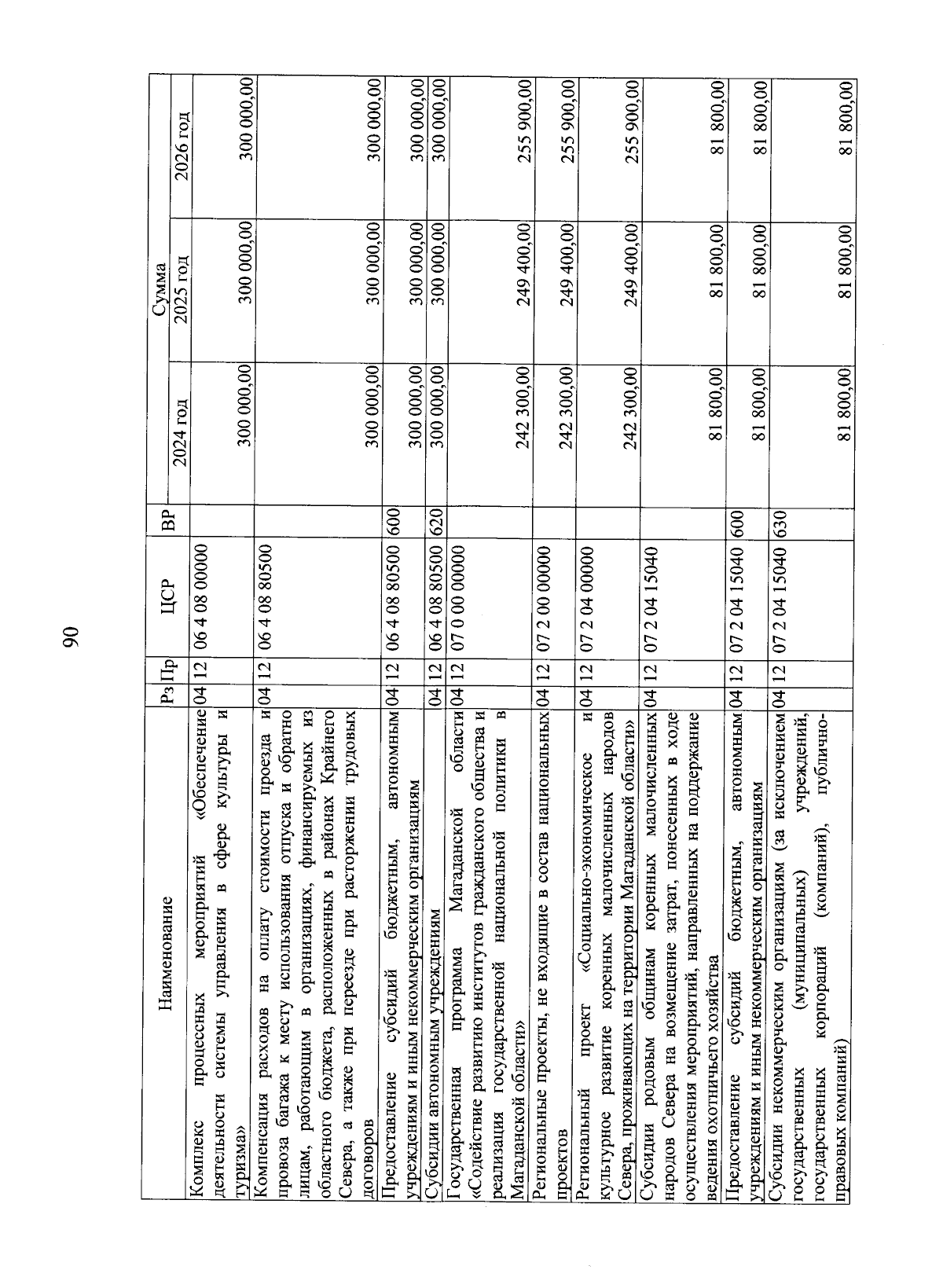 90

| Наименование | Рз | Пр | ЦСР | ВР | Сумма 2024 год | Сумма 2025 год | Сумма 2026 год |
|---|---|---|---|---|---|---|---|
| Комплекс процессных мероприятий «Обеспечение деятельности системы управления в сфере культуры и туризма» | 04 | 12 | 06 4 08 00000 | | 300 000,00 | 300 000,00 | 300 000,00 |
| Компенсация расходов на оплату стоимости проезда и провоза багажа к месту использования отпуска и обратно лицам, работающим в организациях, финансируемых из областного бюджета, расположенных в районах Крайнего Севера, а также при переезде при расторжении трудовых договоров | 04 | 12 | 06 4 08 80500 | | 300 000,00 | 300 000,00 | 300 000,00 |
| Предоставление субсидий бюджетным, автономным учреждениям и иным некоммерческим организациям | 04 | 12 | 06 4 08 80500 | 600 | 300 000,00 | 300 000,00 | 300 000,00 |
| Субсидии автономным учреждениям | 04 | 12 | 06 4 08 80500 | 620 | 300 000,00 | 300 000,00 | 300 000,00 |
| Государственная программа Магаданской области «Содействие развитию институтов гражданского общества и реализация государственной национальной политики в Магаданской области» | 04 | 12 | 07 0 00 00000 | | 242 300,00 | 249 400,00 | 255 900,00 |
| Региональные проекты, не входящие в состав национальных проектов | 04 | 12 | 07 2 00 00000 | | 242 300,00 | 249 400,00 | 255 900,00 |
| Региональный проект «Социально-экономическое и культурное развитие коренных малочисленных народов Севера, проживающих на территории Магаданской области» | 04 | 12 | 07 2 04 00000 | | 242 300,00 | 249 400,00 | 255 900,00 |
| Субсидии родовым общинам коренных малочисленных народов Севера на возмещение затрат, понесенных в ходе осуществления мероприятий, направленных на поддержание ведения охотничьего хозяйства | 04 | 12 | 07 2 04 15040 | | 81 800,00 | 81 800,00 | 81 800,00 |
| Предоставление субсидий бюджетным, автономным учреждениям и иным некоммерческим организациям | 04 | 12 | 07 2 04 15040 | 600 | 81 800,00 | 81 800,00 | 81 800,00 |
| Субсидии некоммерческим организациям (за исключением государственных (муниципальных) учреждений, государственных корпораций (компаний), публично-правовых компаний) | 04 | 12 | 07 2 04 15040 | 630 | 81 800,00 | 81 800,00 | 81 800,00 |